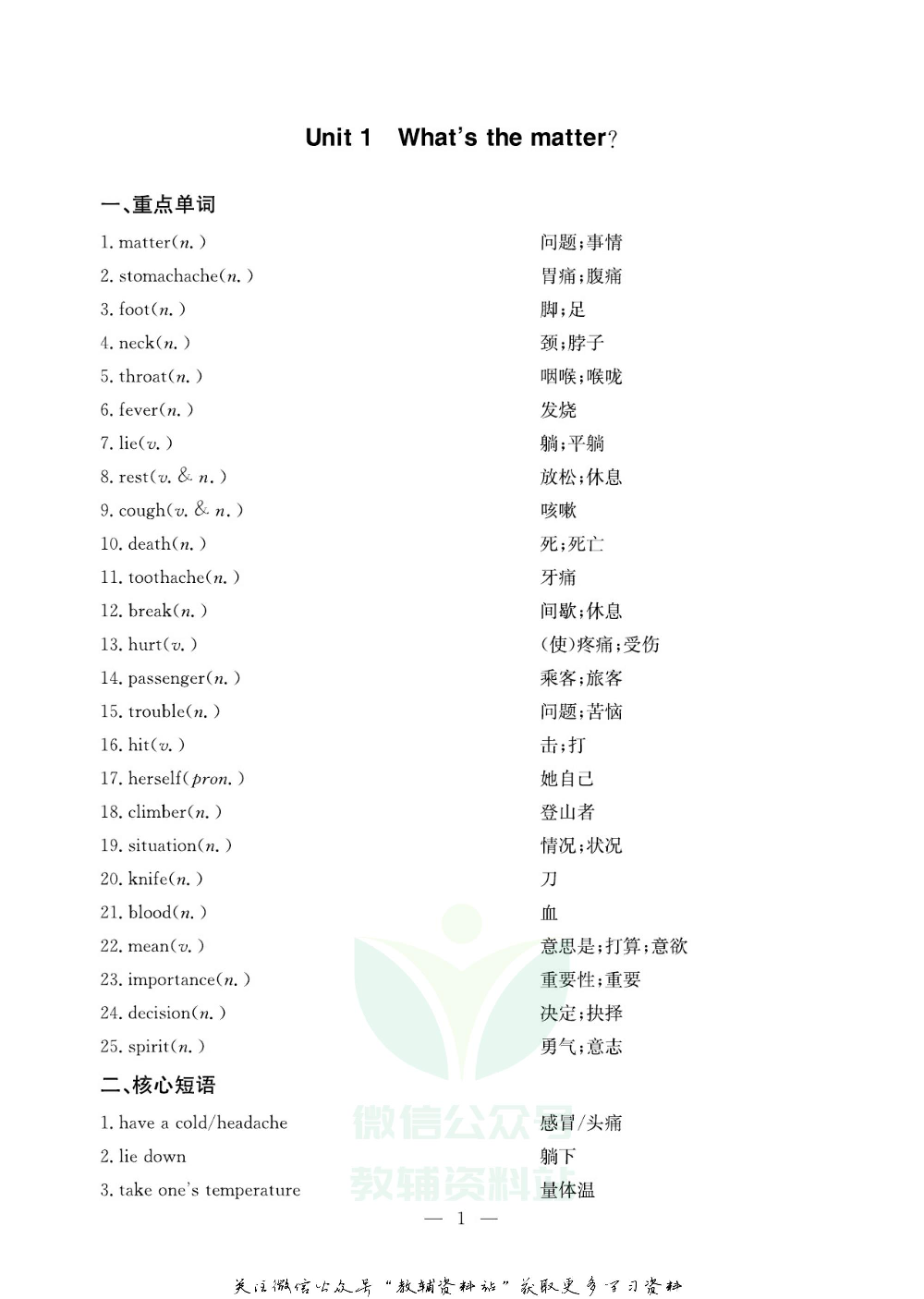 Unit 1　What's the matter?

一、重点单词

1. matter(n.)　问题；事情
2. stomachache(n.)　胃痛；腹痛
3. foot(n.)　脚；足
4. neck(n.)　颈；脖子
5. throat(n.)　咽喉；喉咙
6. fever(n.)　发烧
7. lie(v.)　躺；平躺
8. rest(v. & n.)　放松；休息
9. cough(v. & n.)　咳嗽
10. death(n.)　死；死亡
11. toothache(n.)　牙痛
12. break(n.)　间歇；休息
13. hurt(v.)　(使)疼痛；受伤
14. passenger(n.)　乘客；旅客
15. trouble(n.)　问题；苦恼
16. hit(v.)　击；打
17. herself(pron.)　她自己
18. climber(n.)　登山者
19. situation(n.)　情况；状况
20. knife(n.)　刀
21. blood(n.)　血
22. mean(v.)　意思是；打算；意欲
23. importance(n.)　重要性；重要
24. decision(n.)　决定；抉择
25. spirit(n.)　勇气；意志

二、核心短语

1. have a cold/headache　感冒/头痛
2. lie down　躺下
3. take one's temperature　量体温

微信公众号
教辅资料站

— 1 —

关注微信公众号"教辅资料站"获取更多学习资料